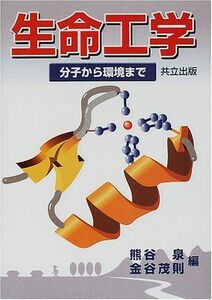 生命工学

分子から環境まで

共立出版

熊谷　泉
金谷茂則　編